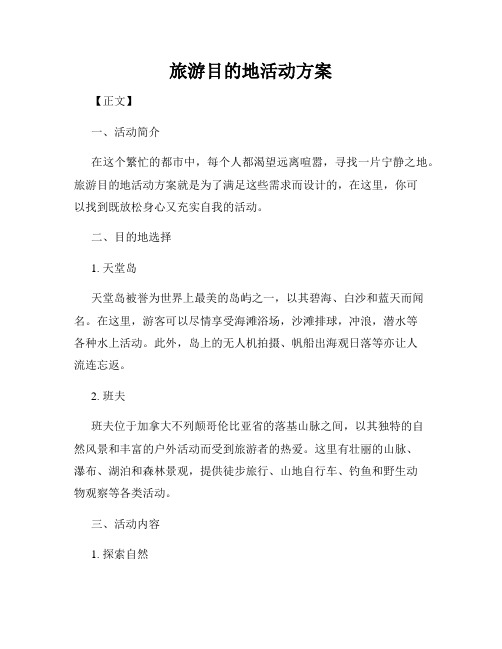 旅游目的地活动方案

【正文】

一、活动简介

在这个繁忙的都市中，每个人都渴望远离喧嚣，寻找一片宁静之地。旅游目的地活动方案就是为了满足这些需求而设计的，在这里，你可以找到既放松身心又充实自我的活动。

二、目的地选择

1. 天堂岛

天堂岛被誉为世界上最美的岛屿之一，以其碧海、白沙和蓝天而闻名。在这里，游客可以尽情享受海滩浴场，沙滩排球，冲浪，潜水等各种水上活动。此外，岛上的无人机拍摄、帆船出海观日落等亦让人流连忘返。

2. 班夫

班夫位于加拿大不列颠哥伦比亚省的落基山脉之间，以其独特的自然风景和丰富的户外活动而受到旅游者的热爱。这里有壮丽的山脉、瀑布、湖泊和森林景观，提供徒步旅行、山地自行车、钓鱼和野生动物观察等各类活动。

三、活动内容

1. 探索自然